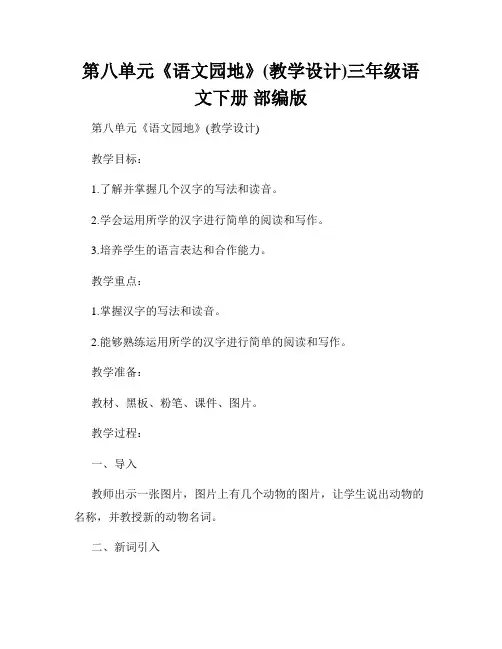 第八单元《语文园地》(教学设计)三年级语文下册 部编版

第八单元《语文园地》(教学设计)

教学目标:

1.了解并掌握几个汉字的写法和读音。

2.学会运用所学的汉字进行简单的阅读和写作。

3.培养学生的语言表达和合作能力。

教学重点:

1.掌握汉字的写法和读音。

2.能够熟练运用所学的汉字进行简单的阅读和写作。

教学准备:

教材、黑板、粉笔、课件、图片。

教学过程:

一、导入

教师出示一张图片，图片上有几个动物的图片，让学生说出动物的名称，并教授新的动物名词。

二、新词引入